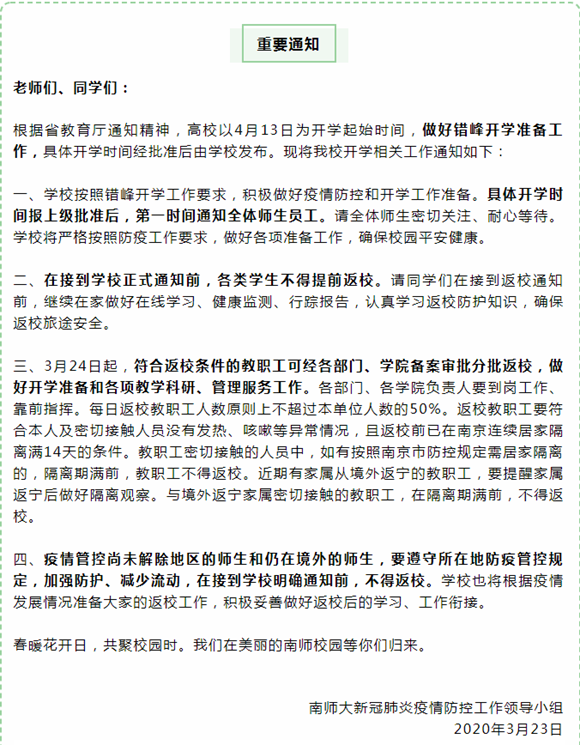 重要通知

老师们、同学们：

根据省教育厅通知精神，高校以4月13日为开学起始时间，做好错峰开学准备工作，具体开学时间经批准后由学校发布。现将我校开学相关工作通知如下：

一、学校按照错峰开学工作要求，积极做好疫情防控和开学工作准备。具体开学时间报上级批准后，第一时间通知全体师生员工。请全体师生密切关注、耐心等待。学校将严格按照防疫工作要求，做好各项准备工作，确保校园平安健康。

二、在接到学校正式通知前，各类学生不得提前返校。请同学们在接到返校通知前，继续在家做好在线学习、健康监测、行踪报告，认真学习返校防护知识，确保返校旅途安全。

三、3月24日起，符合返校条件的教职工可经各部门、学院备案审批分批返校，做好开学准备和各项教学科研、管理服务工作。各部门、各学院负责人要到岗工作、靠前指挥。每日返校教职工人数原则上不超过本单位人数的50%。返校教职工要符合本人及密切接触人员没有发热、咳嗽等异常情况，且返校前已在南京连续居家隔离满14天的条件。教职工密切接触的人员中，如有按照南京市防控规定需居家隔离的，隔离期满前，教职工不得返校。近期有家属从境外返宁的教职工，要提醒家属返宁后做好隔离观察。与境外返宁家属密切接触的教职工，在隔离期满前，不得返校。

四、疫情管控尚未解除地区的师生和仍在境外的师生，要遵守所在地防疫管控规定，加强防护、减少流动，在接到学校明确通知前，不得返校。学校也将根据疫情发展情况准备大家的返校工作，积极妥善做好返校后的学习、工作衔接。

春暖花开日，共聚校园时。我们在美丽的南师校园等你们归来。

南师大新冠肺炎疫情防控工作领导小组
2020年3月23日